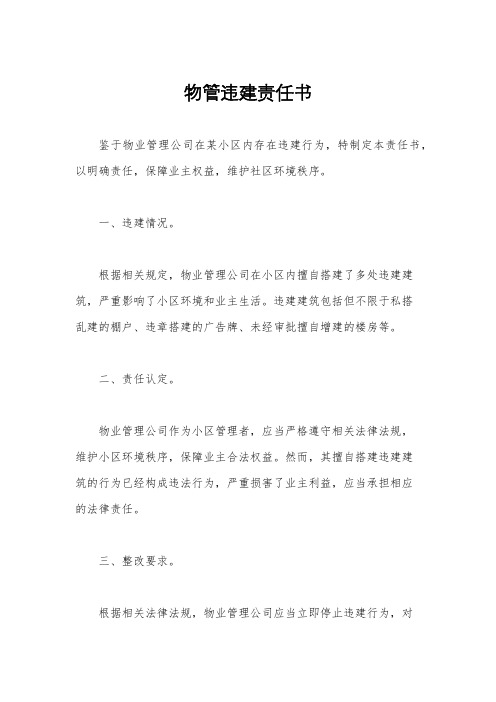 物管违建责任书

鉴于物业管理公司在某小区内存在违建行为，特制定本责任书，以明确责任，保障业主权益，维护社区环境秩序。

一、违建情况。

根据相关规定，物业管理公司在小区内擅自搭建了多处违建建筑，严重影响了小区环境和业主生活。违建建筑包括但不限于私搭乱建的棚户、违章搭建的广告牌、未经审批擅自增建的楼房等。

二、责任认定。

物业管理公司作为小区管理者，应当严格遵守相关法律法规，维护小区环境秩序，保障业主合法权益。然而，其擅自搭建违建建筑的行为已经构成违法行为，严重损害了业主利益，应当承担相应的法律责任。

三、整改要求。

根据相关法律法规，物业管理公司应当立即停止违建行为，对